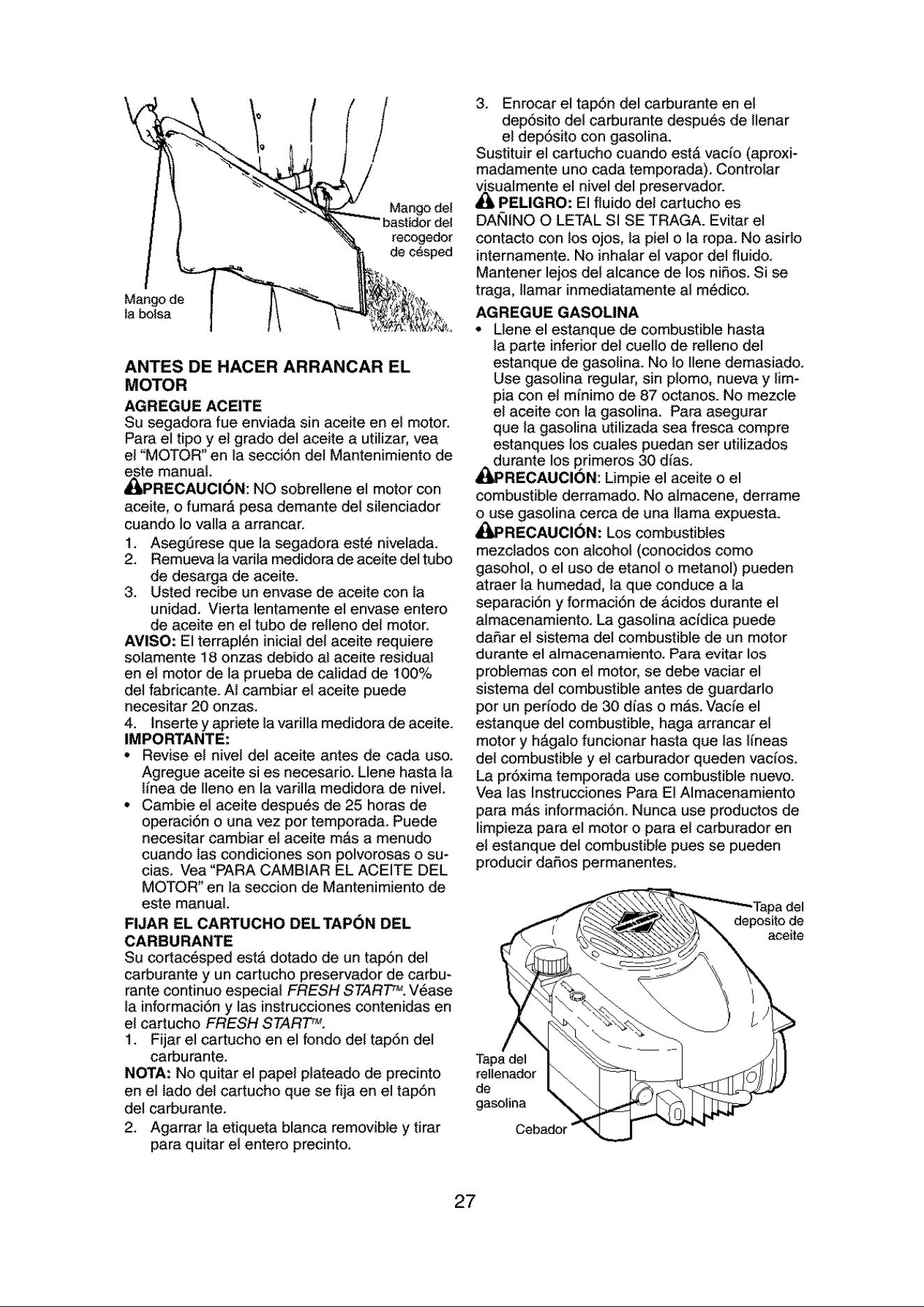 Mango del bastidor del recogedor de césped

Mango de la bolsa

ANTES DE HACER ARRANCAR EL MOTOR

AGREGUE ACEITE

Su segadora fue enviada sin aceite en el motor. Para el tipo y el grado del aceite a utilizar, vea el "MOTOR" en la sección del Mantenimiento de este manual.

PRECAUCIÓN: NO sobrellene el motor con aceite, o fumará pesa demante del silenciador cuando lo valla a arrancar.

1. Asegúrese que la segadora esté nivelada.
2. Remueva la varila medidora de aceite del tubo de desarga de aceite.
3. Usted recibe un envase de aceite con la unidad. Vierta lentamente el envase entero de aceite en el tubo de relleno del motor.

AVISO: El terraplén inicial del aceite requiere solamente 18 onzas debido al aceite residual en el motor de la prueba de calidad de 100% del fabricante. Al cambiar el aceite puede necesitar 20 onzas.

4. Inserte y apriete la varilla medidora de aceite.

IMPORTANTE:

• Revise el nivel del aceite antes de cada uso. Agregue aceite si es necesario. Llene hasta la línea de lleno en la varilla medidora de nivel.
• Cambie el aceite después de 25 horas de operación o una vez por temporada. Puede necesitar cambiar el aceite más a menudo cuando las condiciones son polvorosas o sucias. Vea "PARA CAMBIAR EL ACEITE DEL MOTOR" en la seccion de Mantenimiento de este manual.

FIJAR EL CARTUCHO DEL TAPÓN DEL CARBURANTE

Su cortacésped está dotado de un tapón del carburante y un cartucho preservador de carburante continuo especial FRESH START™. Véase la información y las instrucciones contenidas en el cartucho FRESH START™.

1. Fijar el cartucho en el fondo del tapón del carburante.

NOTA: No quitar el papel plateado de precinto en el lado del cartucho que se fija en el tapón del carburante.

2. Agarrar la etiqueta blanca removible y tirar para quitar el entero precinto.
3. Enrocar el tapón del carburante en el depósito del carburante después de llenar el depósito con gasolina.

Sustituir el cartucho cuando está vacío (aproximadamente uno cada temporada). Controlar visualmente el nivel del preservador.

PELIGRO: El fluido del cartucho es DAÑINO O LETAL SI SE TRAGA. Evitar el contacto con los ojos, la piel o la ropa. No asirlo internamente. No inhalar el vapor del fluido. Mantener lejos del alcance de los niños. Si se traga, llamar inmediatamente al médico.

AGREGUE GASOLINA

• Llene el estanque de combustible hasta la parte inferior del cuello de relleno del estanque de gasolina. No lo llene demasiado. Use gasolina regular, sin plomo, nueva y limpia con el mínimo de 87 octanos. No mezcle el aceite con la gasolina. Para asegurar que la gasolina utilizada sea fresca compre estanques los cuales puedan ser utilizados durante los primeros 30 días.

PRECAUCIÓN: Limpie el aceite o el combustible derramado. No almacene, derrame o use gasolina cerca de una llama expuesta.

PRECAUCIÓN: Los combustibles mezclados con alcohol (conocidos como gasohol, o el uso de etanol o metanol) pueden atraer la humedad, la que conduce a la separación y formación de ácidos durante el almacenamiento. La gasolina acídica puede dañar el sistema del combustible de un motor durante el almacenamiento. Para evitar los problemas con el motor, se debe vaciar el sistema del combustible antes de guardarlo por un período de 30 días o más. Vacíe el estanque del combustible, haga arrancar el motor y hágalo funcionar hasta que las líneas del combustible y el carburador queden vacíos. La próxima temporada use combustible nuevo. Vea las Instrucciones Para El Almacenamiento para más información. Nunca use productos de limpieza para el motor o para el carburador en el estanque del combustible pues se pueden producir daños permanentes.

Tapa del deposito de aceite

Tapa del rellenador de gasolina

Cebador

27